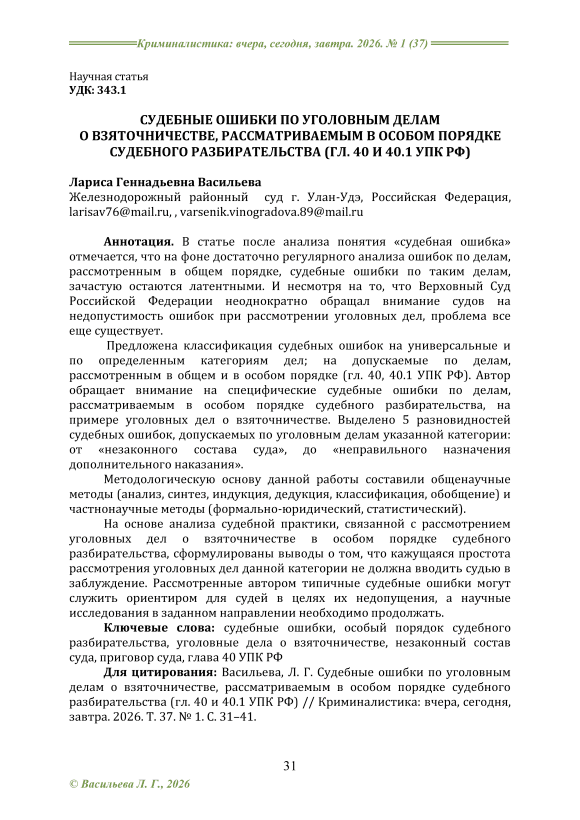 Криминалистика: вчера, сегодня, завтра. 2026. № 1 (37)

Научная статья
УДК: 343.1

СУДЕБНЫЕ ОШИБКИ ПО УГОЛОВНЫМ ДЕЛАМ О ВЗЯТОЧНИЧЕСТВЕ, РАССМАТРИВАЕМЫМ В ОСОБОМ ПОРЯДКЕ СУДЕБНОГО РАЗБИРАТЕЛЬСТВА (ГЛ. 40 И 40.1 УПК РФ)

Лариса Геннадьевна Васильева
Железнодорожный районный суд г. Улан-Удэ, Российская Федерация, larisav76@mail.ru, , varsenik.vinogradova.89@mail.ru

Аннотация. В статье после анализа понятия «судебная ошибка» отмечается, что на фоне достаточно регулярного анализа ошибок по делам, рассмотренным в общем порядке, судебные ошибки по таким делам, зачастую остаются латентными. И несмотря на то, что Верховный Суд Российской Федерации неоднократно обращал внимание судов на недопустимость ошибок при рассмотрении уголовных дел, проблема все еще существует.

Предложена классификация судебных ошибок на универсальные и по определенным категориям дел; на допускаемые по делам, рассмотренным в общем и в особом порядке (гл. 40, 40.1 УПК РФ). Автор обращает внимание на специфические судебные ошибки по делам, рассматриваемым в особом порядке судебного разбирательства, на примере уголовных дел о взяточничестве. Выделено 5 разновидностей судебных ошибок, допускаемых по уголовным делам указанной категории: от «незаконного состава суда», до «неправильного назначения дополнительного наказания».

Методологическую основу данной работы составили общенаучные методы (анализ, синтез, индукция, дедукция, классификация, обобщение) и частнонаучные методы (формально-юридический, статистический).

На основе анализа судебной практики, связанной с рассмотрением уголовных дел о взяточничестве в особом порядке судебного разбирательства, сформулированы выводы о том, что кажущаяся простота рассмотрения уголовных дел данной категории не должна вводить судью в заблуждение. Рассмотренные автором типичные судебные ошибки могут служить ориентиром для судей в целях их недопущения, а научные исследования в заданном направлении необходимо продолжать.

Ключевые слова: судебные ошибки, особый порядок судебного разбирательства, уголовные дела о взяточничестве, незаконный состав суда, приговор суда, глава 40 УПК РФ

Для цитирования: Васильева, Л. Г. Судебные ошибки по уголовным делам о взяточничестве, рассматриваемым в особом порядке судебного разбирательства (гл. 40 и 40.1 УПК РФ) // Криминалистика: вчера, сегодня, завтра. 2026. Т. 37. № 1. С. 31–41.

31

© Васильева Л. Г., 2026